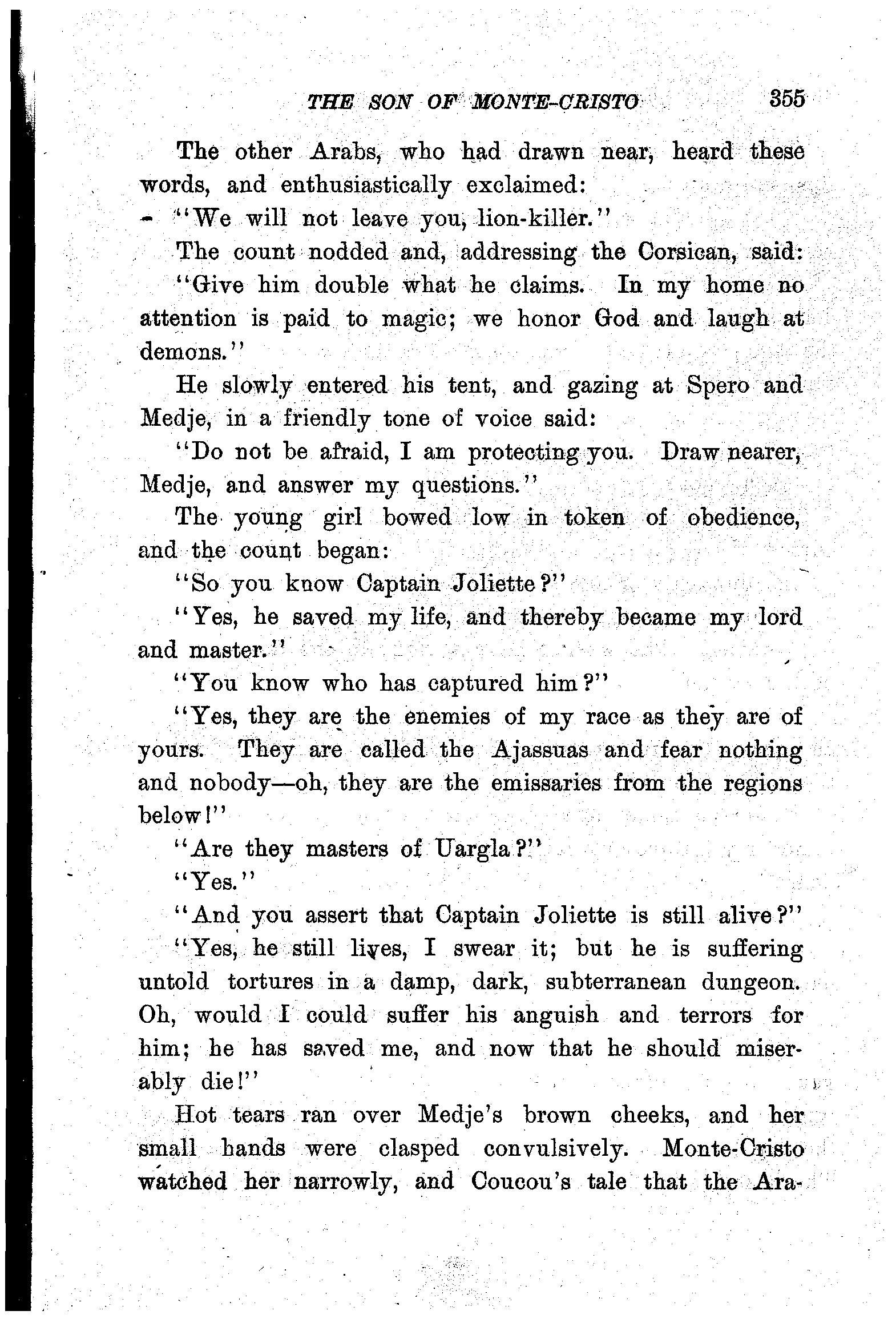 THE SON OF MONTE-CRISTO 355

The other Arabs, who had drawn near, heard these words, and enthusiastically exclaimed:

"We will not leave you, lion-killer."

The count nodded and, addressing the Corsican, said:

"Give him double what he claims. In my home no attention is paid to magic; we honor God and laugh at demons."

He slowly entered his tent, and gazing at Spero and Medje, in a friendly tone of voice said:

"Do not be afraid, I am protecting you. Draw nearer, Medje, and answer my questions."

The young girl bowed low in token of obedience, and the count began:

"So you know Captain Joliette?"

"Yes, he saved my life, and thereby became my lord and master."

"You know who has captured him?"

"Yes, they are the enemies of my race as they are of yours. They are called the Ajassuas and fear nothing and nobody—oh, they are the emissaries from the regions below!"

"Are they masters of Uargla?"

"Yes."

"And you assert that Captain Joliette is still alive?"

"Yes, he still lives, I swear it; but he is suffering untold tortures in a damp, dark, subterranean dungeon. Oh, would I could suffer his anguish and terrors for him; he has saved me, and now that he should miserably die!"

Hot tears ran over Medje's brown cheeks, and her small hands were clasped convulsively. Monte-Cristo watched her narrowly, and Coucou's tale that the Ara-